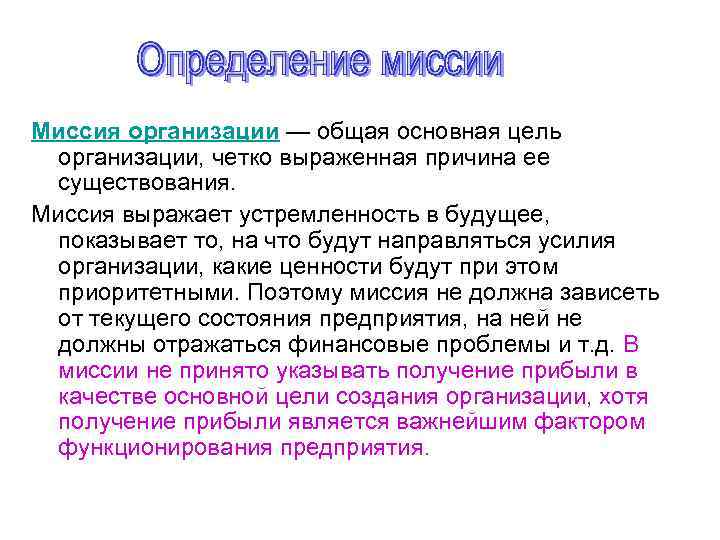 Определение миссии

Миссия организации — общая основная цель организации, четко выраженная причина ее существования.

Миссия выражает устремленность в будущее, показывает то, на что будут направляться усилия организации, какие ценности будут при этом приоритетными. Поэтому миссия не должна зависеть от текущего состояния предприятия, на ней не должны отражаться финансовые проблемы и т.д. В миссии не принято указывать получение прибыли в качестве основной цели создания организации, хотя получение прибыли является важнейшим фактором функционирования предприятия.